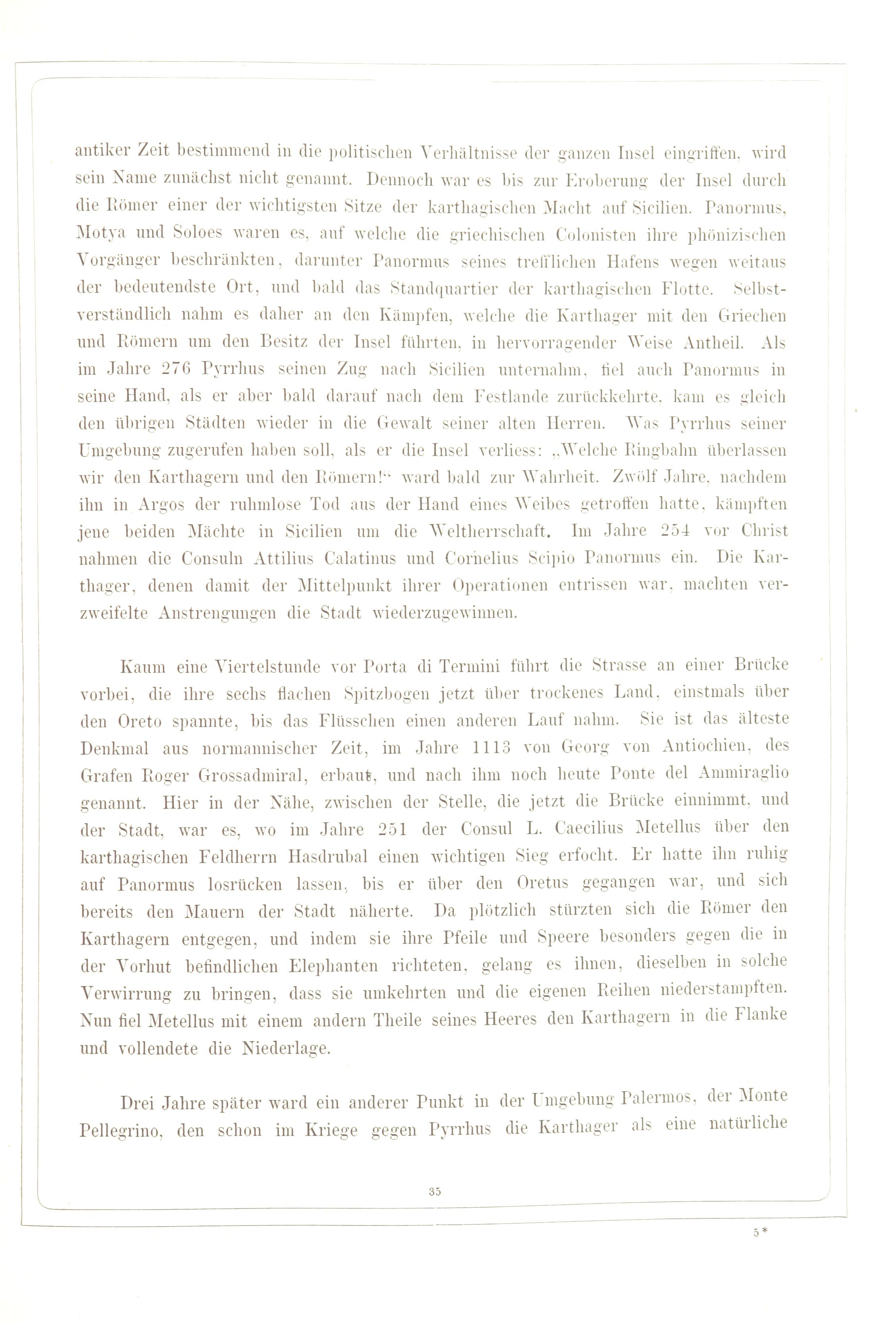 antiker Zeit bestimmend in die politischen Verhältnisse der ganzen Insel eingriffen, wird sein Name zunächst nicht genannt. Dennoch war es bis zur Eroberung der Insel durch die Römer einer der wichtigsten Sitze der karthagischen Macht auf Sicilien. Panormus, Motya und Soloes waren es, auf welche die griechischen Colonisten ihre phönizischen Vorgänger beschränkten, darunter Panormus seines trefflichen Hafens wegen weitaus der bedeutendste Ort, und bald das Standquartier der karthagischen Flotte. Selbstverständlich nahm es daher an den Kämpfen, welche die Karthager mit den Griechen und Römern um den Besitz der Insel führten, in hervorragender Weise Antheil. Als im Jahre 276 Pyrrhus seinen Zug nach Sicilien unternahm, fiel auch Panormus in seine Hand, als er aber bald darauf nach dem Festlande zurückkehrte, kam es gleich den übrigen Städten wieder in die Gewalt seiner alten Herren. Was Pyrrhus seiner Umgebung zugerufen haben soll, als er die Insel verliess: „Welche Ringbahn überlassen wir den Karthagern und den Römern!" ward bald zur Wahrheit. Zwölf Jahre, nachdem ihn in Argos der ruhmlose Tod aus der Hand eines Weibes getroffen hatte, kämpften jene beiden Mächte in Sicilien um die Weltherrschaft. Im Jahre 254 vor Christ nahmen die Consuln Attilius Calatinus und Cornelius Scipio Panormus ein. Die Karthager, denen damit der Mittelpunkt ihrer Operationen entrissen war, machten verzweifelte Anstrengungen die Stadt wiederzugewinnen.

Kaum eine Viertelstunde vor Porta di Termini führt die Strasse an einer Brücke vorbei, die ihre sechs flachen Spitzbogen jetzt über trockenes Land, einstmals über den Oreto spannte, bis das Flüsschen einen anderen Lauf nahm. Sie ist das älteste Denkmal aus normannischer Zeit, im Jahre 1113 von Georg von Antiochien, des Grafen Roger Grossadmiral, erbaut, und nach ihm noch heute Ponte del Ammiraglio genannt. Hier in der Nähe, zwischen der Stelle, die jetzt die Brücke einnimmt, und der Stadt, war es, wo im Jahre 251 der Consul L. Caecilius Metellus über den karthagischen Feldherrn Hasdrubal einen wichtigen Sieg erfocht. Er hatte ihn ruhig auf Panormus losrücken lassen, bis er über den Oretus gegangen war, und sich bereits den Mauern der Stadt näherte. Da plötzlich stürzten sich die Römer den Karthagern entgegen, und indem sie ihre Pfeile und Speere besonders gegen die in der Vorhut befindlichen Elephanten richteten, gelang es ihnen, dieselben in solche Verwirrung zu bringen, dass sie umkehrten und die eigenen Reihen niederstampften. Nun fiel Metellus mit einem andern Theile seines Heeres den Karthagern in die Flanke und vollendete die Niederlage.

Drei Jahre später ward ein anderer Punkt in der Umgebung Palermos, der Monte Pellegrino, den schon im Kriege gegen Pyrrhus die Karthager als eine natürliche

35

5*